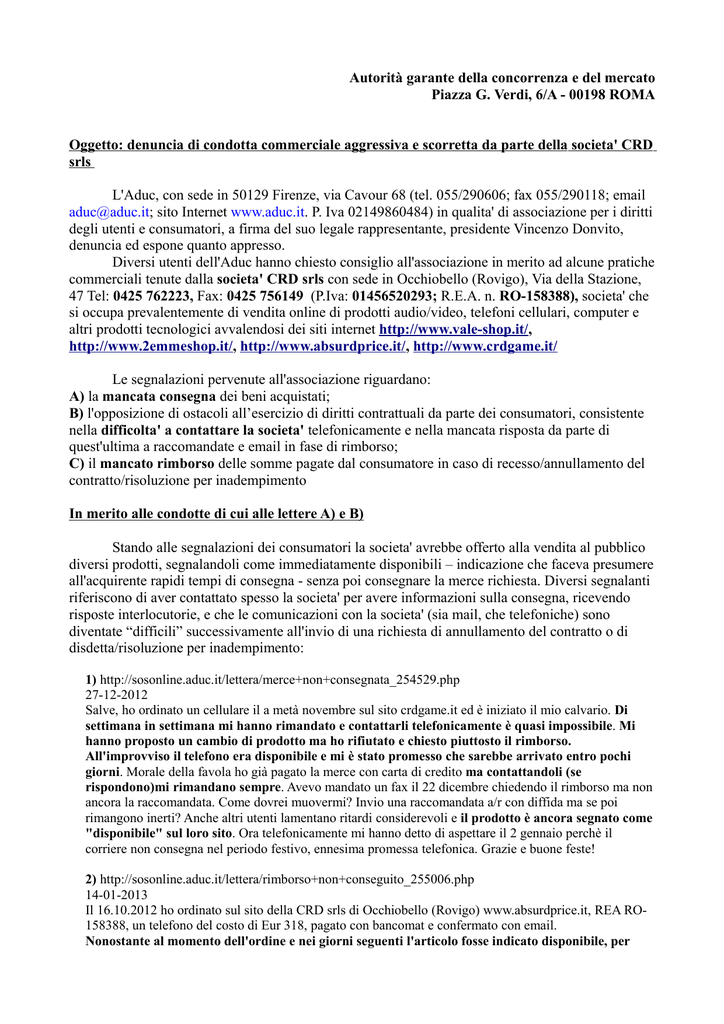 Autorità garante della concorrenza e del mercato
Piazza G. Verdi, 6/A - 00198 ROMA

Oggetto: denuncia di condotta commerciale aggressiva e scorretta da parte della societa' CRD srls

L'Aduc, con sede in 50129 Firenze, via Cavour 68 (tel. 055/290606; fax 055/290118; email aduc@aduc.it; sito Internet www.aduc.it. P. Iva 02149860484) in qualita' di associazione per i diritti degli utenti e consumatori, a firma del suo legale rappresentante, presidente Vincenzo Donvito, denuncia ed espone quanto appresso.

Diversi utenti dell'Aduc hanno chiesto consiglio all'associazione in merito ad alcune pratiche commerciali tenute dalla societa' CRD srls con sede in Occhiobello (Rovigo), Via della Stazione, 47 Tel: 0425 762223, Fax: 0425 756149 (P.Iva: 01456520293; R.E.A. n. RO-158388), societa' che si occupa prevalentemente di vendita online di prodotti audio/video, telefoni cellulari, computer e altri prodotti tecnologici avvalendosi dei siti internet http://www.vale-shop.it/, http://www.2emmeshop.it/, http://www.absurdprice.it/, http://www.crdgame.it/

Le segnalazioni pervenute all'associazione riguardano:
A) la mancata consegna dei beni acquistati;
B) l'opposizione di ostacoli all'esercizio di diritti contrattuali da parte dei consumatori, consistente nella difficolta' a contattare la societa' telefonicamente e nella mancata risposta da parte di quest'ultima a raccomandate e email in fase di rimborso;
C) il mancato rimborso delle somme pagate dal consumatore in caso di recesso/annullamento del contratto/risoluzione per inadempimento

In merito alle condotte di cui alle lettere A) e B)

Stando alle segnalazioni dei consumatori la societa' avrebbe offerto alla vendita al pubblico diversi prodotti, segnalandoli come immediatamente disponibili – indicazione che faceva presumere all'acquirente rapidi tempi di consegna - senza poi consegnare la merce richiesta. Diversi segnalanti riferiscono di aver contattato spesso la societa' per avere informazioni sulla consegna, ricevendo risposte interlocutorie, e che le comunicazioni con la societa' (sia mail, che telefoniche) sono diventate “difficili” successivamente all'invio di una richiesta di annullamento del contratto o di disdetta/risoluzione per inadempimento:

1) http://sosonline.aduc.it/lettera/merce+non+consegnata_254529.php
27-12-2012
Salve, ho ordinato un cellulare il a metà novembre sul sito crdgame.it ed è iniziato il mio calvario. Di settimana in settimana mi hanno rimandato e contattarli telefonicamente è quasi impossibile. Mi hanno proposto un cambio di prodotto ma ho rifiutato e chiesto piuttosto il rimborso. All'improvviso il telefono era disponibile e mi è stato promesso che sarebbe arrivato entro pochi giorni. Morale della favola ho già pagato la merce con carta di credito ma contattandoli (se rispondono)mi rimandano sempre. Avevo mandato un fax il 22 dicembre chiedendo il rimborso ma non ancora la raccomandata. Come dovrei muovermi? Invio una raccomandata a/r con diffida ma se poi rimangono inerti? Anche altri utenti lamentano ritardi considerevoli e il prodotto è ancora segnato come "disponibile" sul loro sito. Ora telefonicamente mi hanno detto di aspettare il 2 gennaio perchè il corriere non consegna nel periodo festivo, ennesima promessa telefonica. Grazie e buone feste!

2) http://sosonline.aduc.it/lettera/rimborso+non+conseguito_255006.php
14-01-2013
Il 16.10.2012 ho ordinato sul sito della CRD srls di Occhiobello (Rovigo) www.absurdprice.it, REA RO-158388, un telefono del costo di Eur 318, pagato con bancomat e confermato con email.
Nonostante al momento dell'ordine e nei giorni seguenti l'articolo fosse indicato disponibile, per